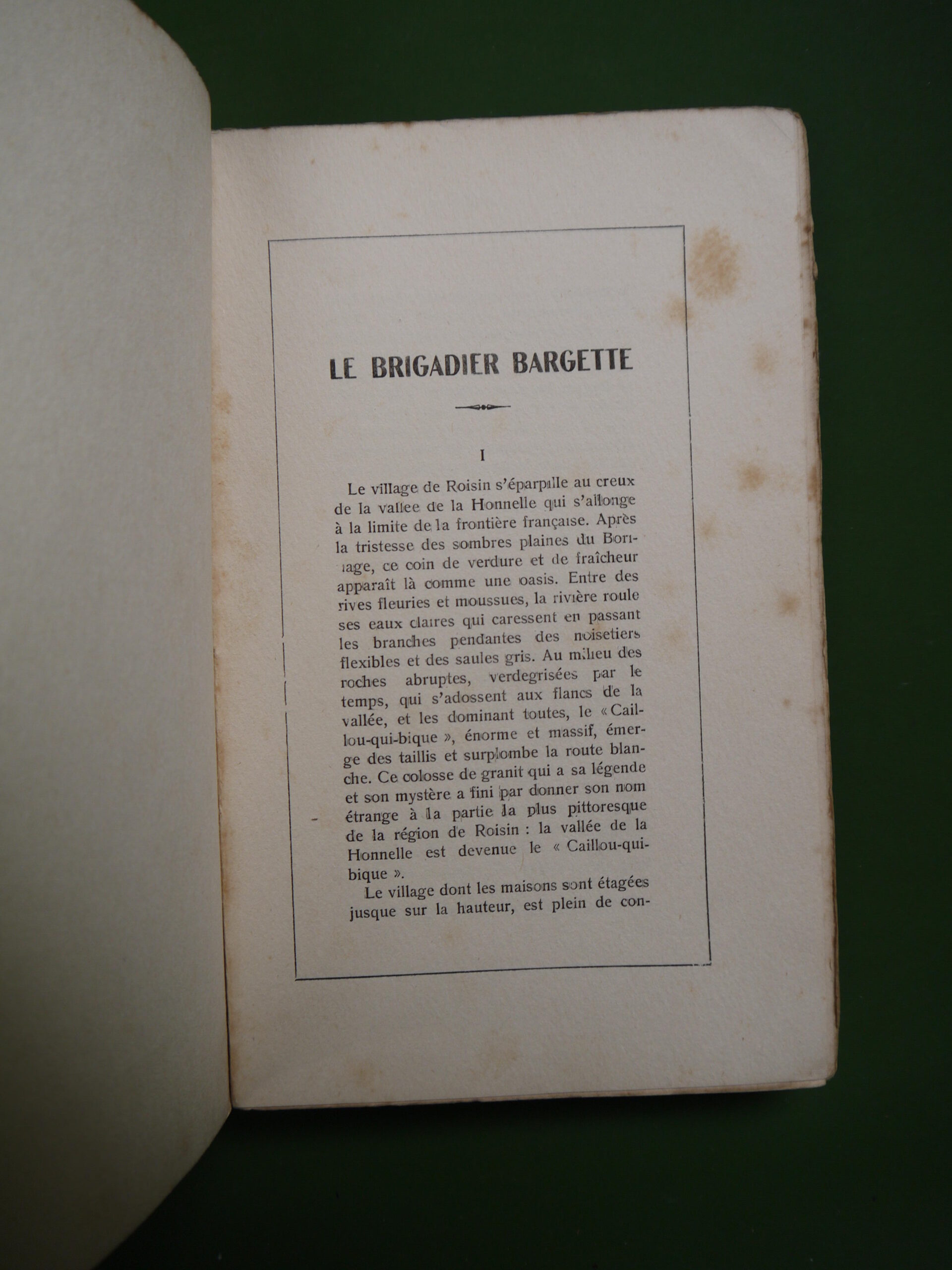 LE BRIGADIER BARGETTE

I

Le village de Roisin s'éparpille au creux de la vallee de la Honnelle qui s'allonge à la limite de la frontière française. Après la tristesse des sombres plaines du Borinage, ce coin de verdure et de fraîcheur apparaît là comme une oasis. Entre des rives fleuries et moussues, la rivière roule ses eaux claires qui caressent en passant les branches pendantes des noisetiers flexibles et des saules gris. Au milieu des roches abruptes, verdegrisées par le temps, qui s'adossent aux flancs de la vallée, et les dominant toutes, le « Caillou-qui-bique », énorme et massif, émerge des taillis et surplombe la route blanche. Ce colosse de granit qui a sa légende et son mystère a fini par donner son nom étrange à la partie la plus pittoresque de la région de Roisin : la vallée de la Honnelle est devenue le « Caillou-qui-bique ».

Le village dont les maisons sont étagées jusque sur la hauteur, est plein de con-